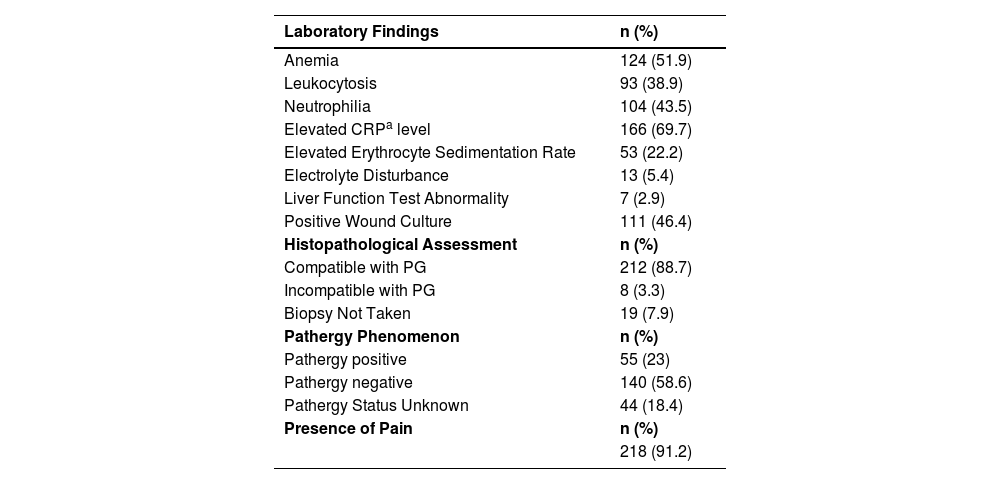 | Laboratory Findings | n (%) |
|---|---|
| Anemia | 124 (51.9) |
| Leukocytosis | 93 (38.9) |
| Neutrophilia | 104 (43.5) |
| Elevated CRP$^a$ level | 166 (69.7) |
| Elevated Erythrocyte Sedimentation Rate | 53 (22.2) |
| Electrolyte Disturbance | 13 (5.4) |
| Liver Function Test Abnormality | 7 (2.9) |
| Positive Wound Culture | 111 (46.4) |
| **Histopathological Assessment** | **n (%)** |
| Compatible with PG | 212 (88.7) |
| Incompatible with PG | 8 (3.3) |
| Biopsy Not Taken | 19 (7.9) |
| **Pathergy Phenomenon** | **n (%)** |
| Pathergy positive | 55 (23) |
| Pathergy negative | 140 (58.6) |
| Pathergy Status Unknown | 44 (18.4) |
| **Presence of Pain** | **n (%)** |
| | 218 (91.2) |